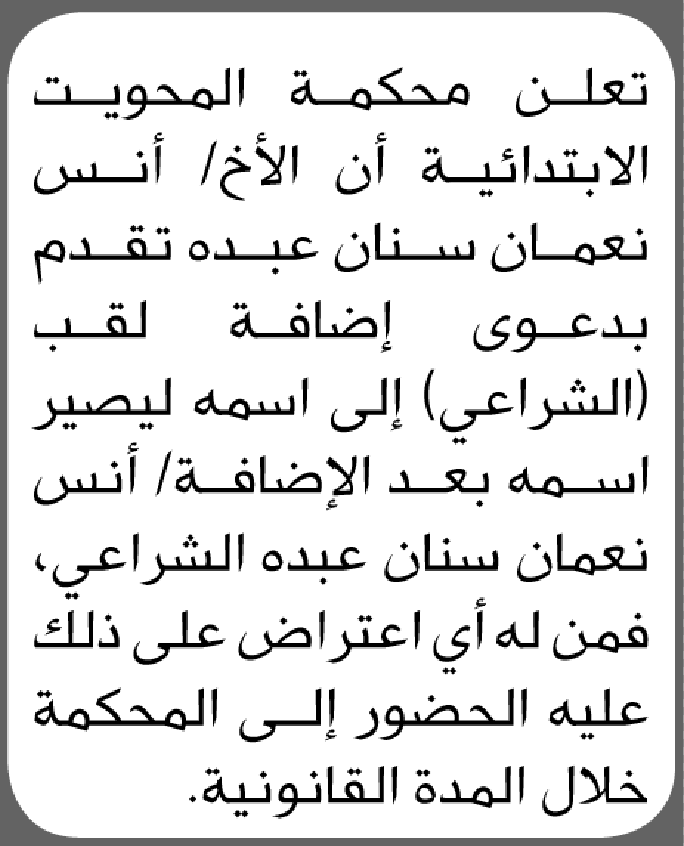 تعلن محكمة المحويت الابتدائية أن الأخ/ أنس نعمان سنان عبده تقدم بدعوى إضافة لقب (الشراعي) إلى اسمه ليصير اسمه بعد الإضافة/ أنس نعمان سنان عبده الشراعي، فمن له أي اعتراض على ذلك عليه الحضور إلى المحكمة خلال المدة القانونية.